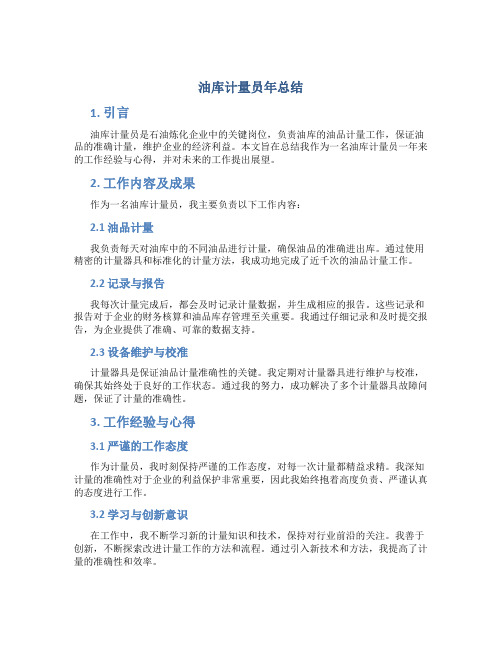 油库计量员年总结

1. 引言

油库计量员是石油炼化企业中的关键岗位，负责油库的油品计量工作，保证油品的准确计量，维护企业的经济利益。本文旨在总结我作为一名油库计量员一年来的工作经验与心得，并对未来的工作提出展望。

2. 工作内容及成果

作为一名油库计量员，我主要负责以下工作内容：

2.1 油品计量

我负责每天对油库中的不同油品进行计量，确保油品的准确进出库。通过使用精密的计量器具和标准化的计量方法，我成功地完成了近千次的油品计量工作。

2.2 记录与报告

我每次计量完成后，都会及时记录计量数据，并生成相应的报告。这些记录和报告对于企业的财务核算和油品库存管理至关重要。我通过仔细记录和及时提交报告，为企业提供了准确、可靠的数据支持。

2.3 设备维护与校准

计量器具是保证油品计量准确性的关键。我定期对计量器具进行维护与校准，确保其始终处于良好的工作状态。通过我的努力，成功解决了多个计量器具故障问题，保证了计量的准确性。

3. 工作经验与心得

3.1 严谨的工作态度

作为计量员，我时刻保持严谨的工作态度，对每一次计量都精益求精。我深知计量的准确性对于企业的利益保护非常重要，因此我始终抱着高度负责、严谨认真的态度进行工作。

3.2 学习与创新意识

在工作中，我不断学习新的计量知识和技术，保持对行业前沿的关注。我善于创新，不断探索改进计量工作的方法和流程。通过引入新技术和方法，我提高了计量的准确性和效率。